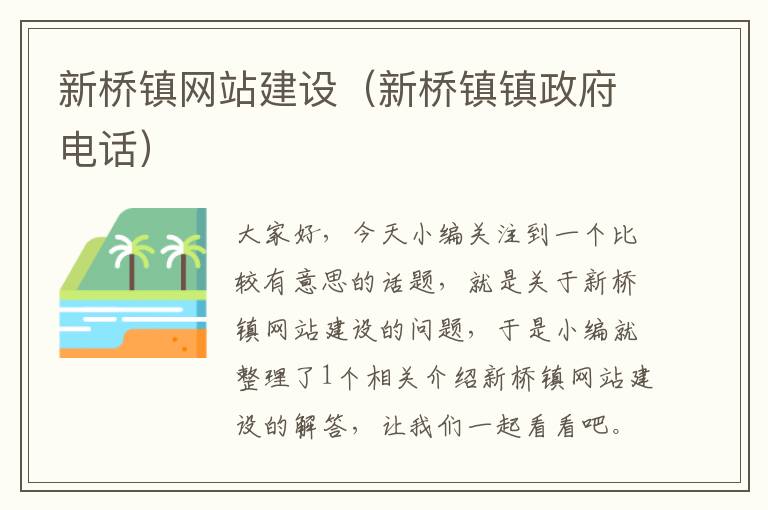 新桥镇网站建设（新桥镇镇政府电话）

大家好，今天小编关注到一个比较有意思的话题，就是关于新桥镇网站建设的问题，于是小编就整理了1个相关介绍新桥镇网站建设的解答，让我们一起看看吧。